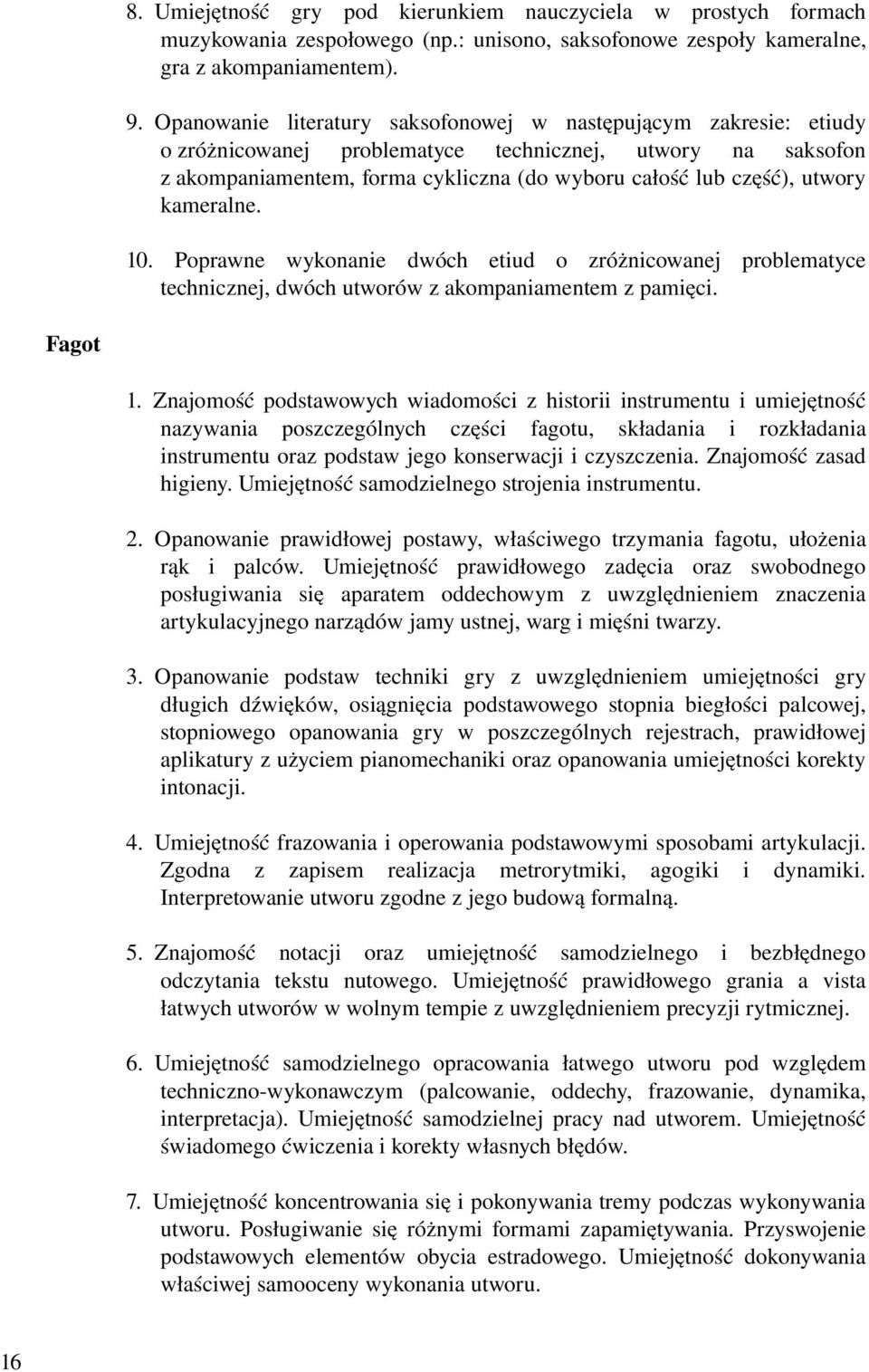 8. Umiejętność gry pod kierunkiem nauczyciela w prostych formach muzykowania zespołowego (np.: unisono, saksofonowe zespoły kameralne, gra z akompaniamentem).

9. Opanowanie literatury saksofonowej w następującym zakresie: etiudy o zróżnicowanej problematyce technicznej, utwory na saksofon z akompaniamentem, forma cykliczna (do wyboru całość lub część), utwory kameralne.

10. Poprawne wykonanie dwóch etiud o zróżnicowanej problematyce technicznej, dwóch utworów z akompaniamentem z pamięci.

Fagot

1. Znajomość podstawowych wiadomości z historii instrumentu i umiejętność nazywania poszczególnych części fagotu, składania i rozkładania instrumentu oraz podstaw jego konserwacji i czyszczenia. Znajomość zasad higieny. Umiejętność samodzielnego strojenia instrumentu.

2. Opanowanie prawidłowej postawy, właściwego trzymania fagotu, ułożenia rąk i palców. Umiejętność prawidłowego zadęcia oraz swobodnego posługiwania się aparatem oddechowym z uwzględnieniem znaczenia artykulacyjnego narządów jamy ustnej, warg i mięśni twarzy.

3. Opanowanie podstaw techniki gry z uwzględnieniem umiejętności gry długich dźwięków, osiągnięcia podstawowego stopnia biegłości palcowej, stopniowego opanowania gry w poszczególnych rejestrach, prawidłowej aplikatury z użyciem pianomechaniki oraz opanowania umiejętności korekty intonacji.

4. Umiejętność frazowania i operowania podstawowymi sposobami artykulacji. Zgodna z zapisem realizacja metrorytmiki, agogiki i dynamiki. Interpretowanie utworu zgodne z jego budową formalną.

5. Znajomość notacji oraz umiejętność samodzielnego i bezbłędnego odczytania tekstu nutowego. Umiejętność prawidłowego grania a vista łatwych utworów w wolnym tempie z uwzględnieniem precyzji rytmicznej.

6. Umiejętność samodzielnego opracowania łatwego utworu pod względem techniczno-wykonawczym (palcowanie, oddechy, frazowanie, dynamika, interpretacja). Umiejętność samodzielnej pracy nad utworem. Umiejętność świadomego ćwiczenia i korekty własnych błędów.

7. Umiejętność koncentrowania się i pokonywania tremy podczas wykonywania utworu. Posługiwanie się różnymi formami zapamiętywania. Przyswojenie podstawowych elementów obycia estradowego. Umiejętność dokonywania właściwej samooceny wykonania utworu.

16